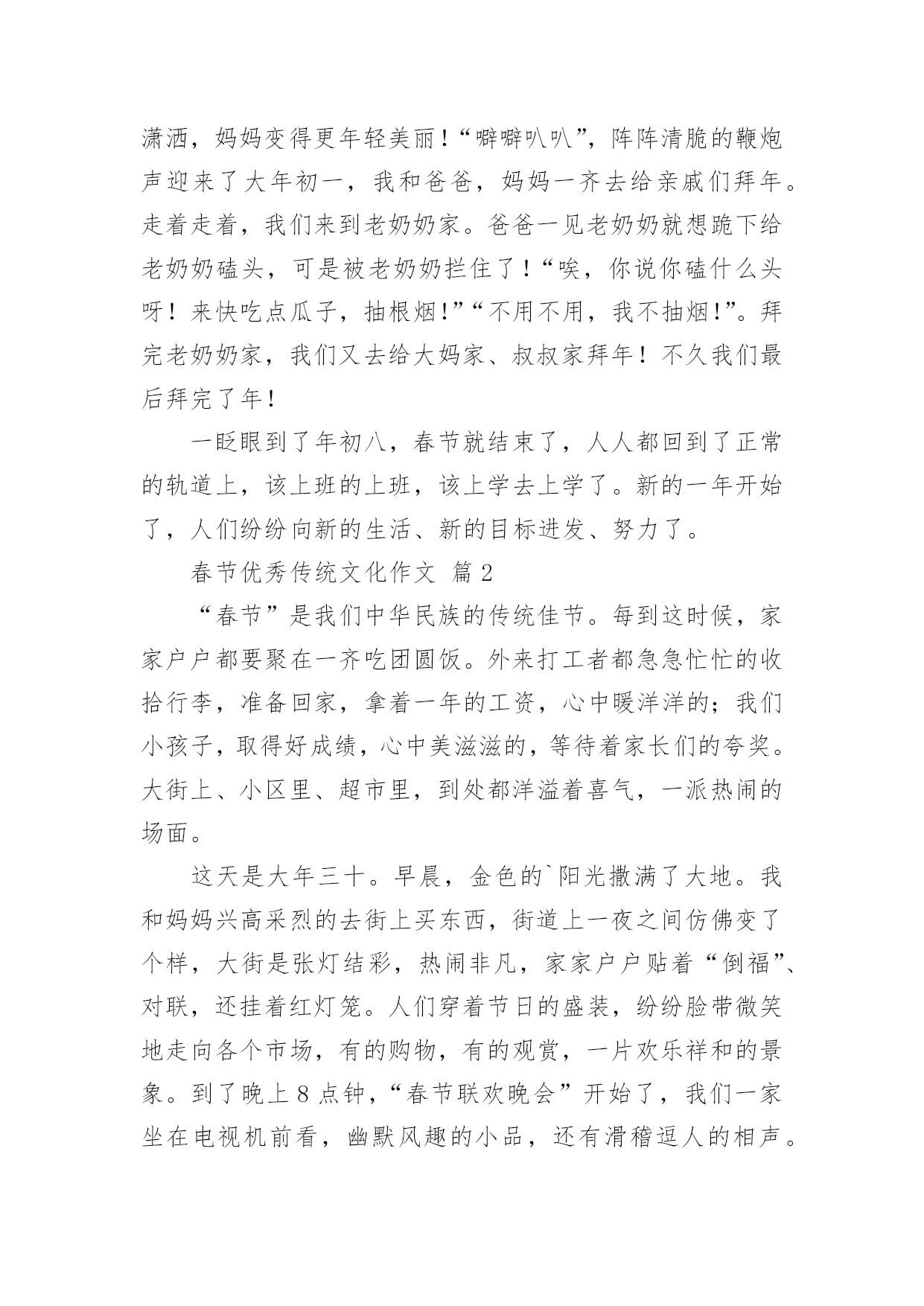 潇洒，妈妈变得更年轻美丽！“噼噼叭叭”，阵阵清脆的鞭炮声迎来了大年初一，我和爸爸，妈妈一齐去给亲戚们拜年。走着走着，我们来到老奶奶家。爸爸一见老奶奶就想跪下给老奶奶磕头，可是被老奶奶拦住了！“唉，你说你磕什么头呀！来快吃点瓜子，抽根烟!”“不用不用，我不抽烟!”。拜完老奶奶家，我们又去给大妈家、叔叔家拜年！不久我们最后拜完了年!

一眨眼到了年初八，春节就结束了，人人都回到了正常的轨道上，该上班的上班，该上学去上学了。新的一年开始了，人们纷纷向新的生活、新的目标进发、努力了。

春节优秀传统文化作文 篇2

“春节”是我们中华民族的传统佳节。每到这时候，家家户户都要聚在一齐吃团圆饭。外来打工者都急急忙忙的收拾行李，准备回家，拿着一年的工资，心中暖洋洋的；我们小孩子，取得好成绩，心中美滋滋的，等待着家长们的夸奖。大街上、小区里、超市里，到处都洋溢着喜气，一派热闹的场面。

这天是大年三十。早晨，金色的`阳光撒满了大地。我和妈妈兴高采烈的去街上买东西，街道上一夜之间仿佛变了个样，大街是张灯结彩，热闹非凡，家家户户贴着“倒福”、对联，还挂着红灯笼。人们穿着节日的盛装，纷纷脸带微笑地走向各个市场，有的购物，有的观赏，一片欢乐祥和的景象。到了晚上8点钟，“春节联欢晚会”开始了，我们一家坐在电视机前看，幽默风趣的小品，还有滑稽逗人的相声。